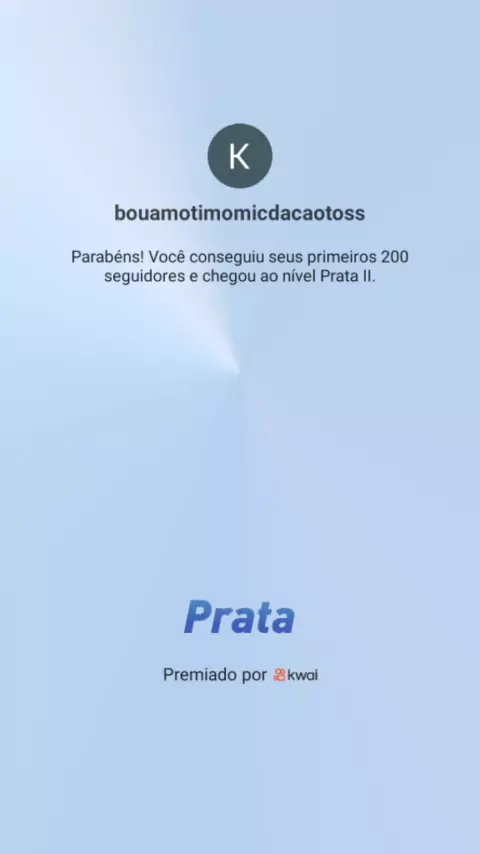 K

bouamotimomicdacaotoss

Parabéns! Você conseguiu seus primeiros 200 seguidores e chegou ao nível Prata II.

Prata

Premiado por kwai